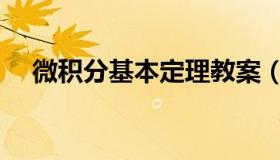 微积分基本定理教案（